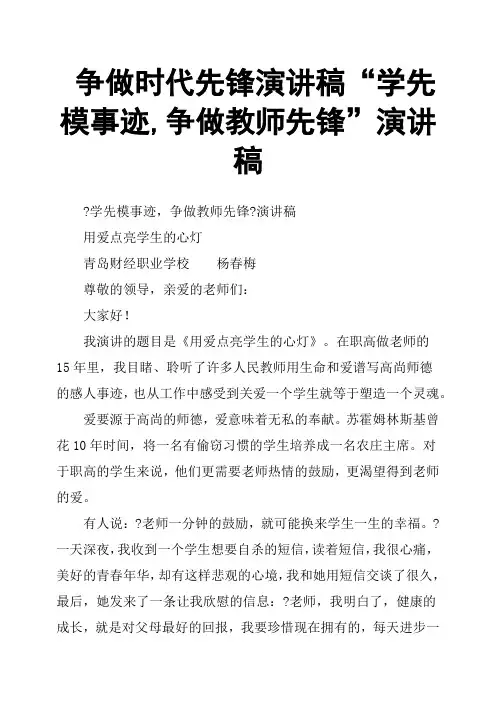 争做时代先锋演讲稿“学先模事迹,争做教师先锋”演讲稿

?学先模事迹，争做教师先锋?演讲稿

用爱点亮学生的心灯

青岛财经职业学校　　杨春梅

尊敬的领导，亲爱的老师们：

大家好！

我演讲的题目是《用爱点亮学生的心灯》。在职高做老师的15年里，我目睹、聆听了许多人民教师用生命和爱谱写高尚师德的感人事迹，也从工作中感受到关爱一个学生就等于塑造一个灵魂。

爱要源于高尚的师德，爱意味着无私的奉献。苏霍姆林斯基曾花10年时间，将一名有偷窃习惯的学生培养成一名农庄主席。对于职高的学生来说，他们更需要老师热情的鼓励，更渴望得到老师的爱。

有人说：?老师一分钟的鼓励，就可能换来学生一生的幸福。?一天深夜，我收到一个学生想要自杀的短信，读着短信，我很心痛，美好的青春年华，却有这样悲观的心境，我和她用短信交谈了很久，最后，她发来了一条让我欣慰的信息：?老师，我明白了，健康的成长，就是对父母最好的回报，我要珍惜现在拥有的，每天进步一